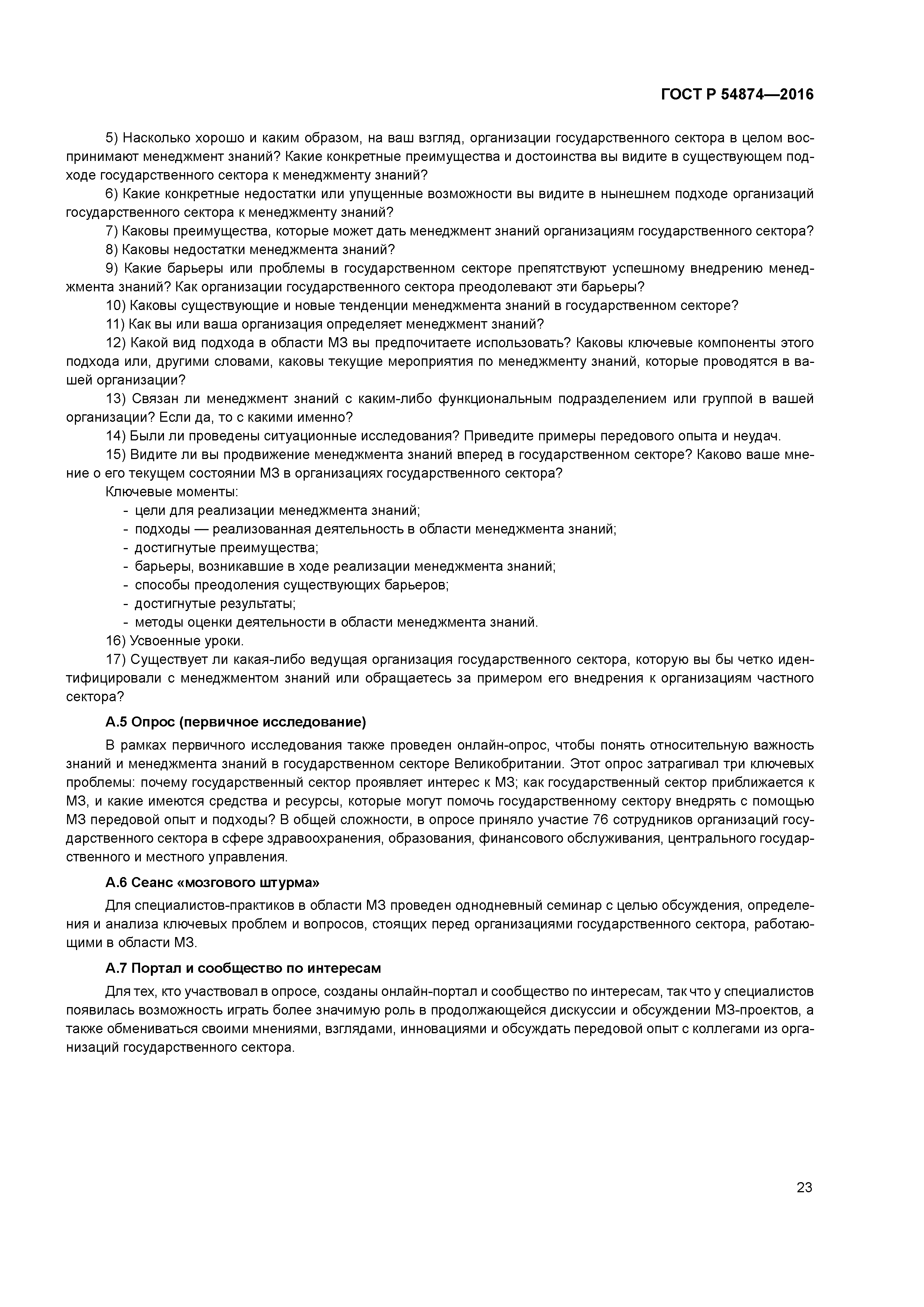 ГОСТ Р 54874—2016

5) Насколько хорошо и каким образом, на ваш взгляд, организации государственного сектора в целом воспринимают менеджмент знаний? Какие конкретные преимущества и достоинства вы видите в существующем подходе государственного сектора к менеджменту знаний?

6) Какие конкретные недостатки или упущенные возможности вы видите в нынешнем подходе организаций государственного сектора к менеджменту знаний?

7) Каковы преимущества, которые может дать менеджмент знаний организациям государственного сектора?

8) Каковы недостатки менеджмента знаний?

9) Какие барьеры или проблемы в государственном секторе препятствуют успешному внедрению менеджмента знаний? Как организации государственного сектора преодолевают эти барьеры?

10) Каковы существующие и новые тенденции менеджмента знаний в государственном секторе?

11) Как вы или ваша организация определяет менеджмент знаний?

12) Какой вид подхода в области МЗ вы предпочитаете использовать? Каковы ключевые компоненты этого подхода или, другими словами, каковы текущие мероприятия по менеджменту знаний, которые проводятся в вашей организации?

13) Связан ли менеджмент знаний с каким-либо функциональным подразделением или группой в вашей организации? Если да, то с какими именно?

14) Были ли проведены ситуационные исследования? Приведите примеры передового опыта и неудач.

15) Видите ли вы продвижение менеджмента знаний вперед в государственном секторе? Каково ваше мнение о его текущем состоянии МЗ в организациях государственного сектора?

Ключевые моменты:
- цели для реализации менеджмента знаний;
- подходы — реализованная деятельность в области менеджмента знаний;
- достигнутые преимущества;
- барьеры, возникавшие в ходе реализации менеджмента знаний;
- способы преодоления существующих барьеров;
- достигнутые результаты;
- методы оценки деятельности в области менеджмента знаний.

16) Усвоенные уроки.

17) Существует ли какая-либо ведущая организация государственного сектора, которую вы бы четко идентифицировали с менеджментом знаний или обращаетесь за примером его внедрения к организациям частного сектора?

А.5 Опрос (первичное исследование)

В рамках первичного исследования также проведен онлайн-опрос, чтобы понять относительную важность знаний и менеджмента знаний в государственном секторе Великобритании. Этот опрос затрагивал три ключевых проблемы: почему государственный сектор проявляет интерес к МЗ; как государственный сектор приближается к МЗ, и какие имеются средства и ресурсы, которые могут помочь государственному сектору внедрять с помощью МЗ передовой опыт и подходы? В общей сложности, в опросе приняло участие 76 сотрудников организаций государственного сектора в сфере здравоохранения, образования, финансового обслуживания, центрального государственного и местного управления.

А.6 Сеанс «мозгового штурма»

Для специалистов-практиков в области МЗ проведен однодневный семинар с целью обсуждения, определения и анализа ключевых проблем и вопросов, стоящих перед организациями государственного сектора, работающими в области МЗ.

А.7 Портал и сообщество по интересам

Для тех, кто участвовал в опросе, созданы онлайн-портал и сообщество по интересам, так что у специалистов появилась возможность играть более значимую роль в продолжающейся дискуссии и обсуждении МЗ-проектов, а также обмениваться своими мнениями, взглядами, инновациями и обсуждать передовой опыт с коллегами из организаций государственного сектора.

23